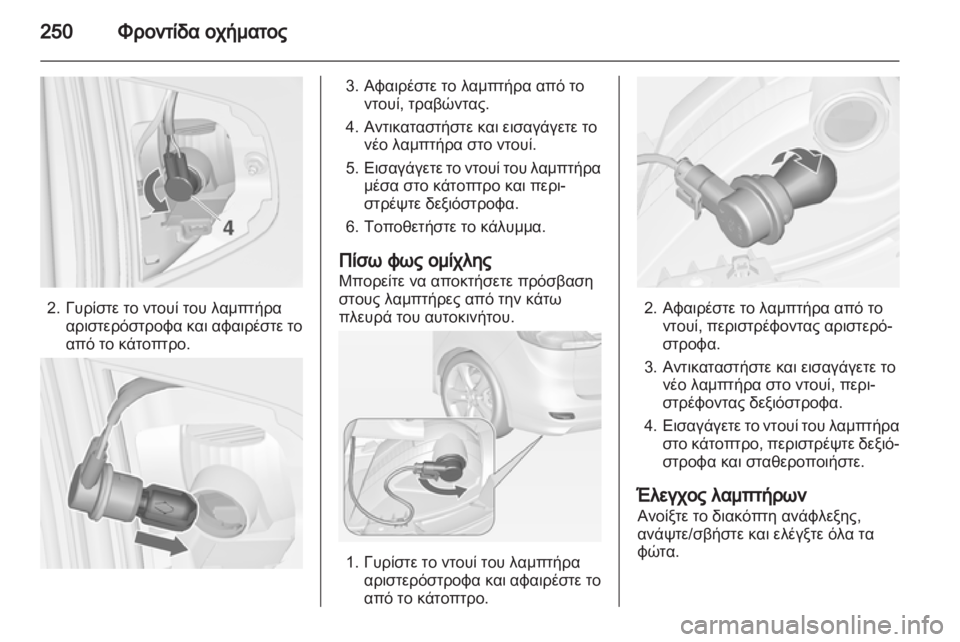 250 Φροντίδα οχήματος

4

2. Γυρίστε το ντουί του λαμπτήρα αριστερόστροφα και αφαιρέστε το από το κάτοπτρο.

3. Αφαιρέστε το λαμπτήρα από το ντουί, τραβώντας.

4. Αντικαταστήστε και εισαγάγετε το νέο λαμπτήρα στο ντουί.

5. Εισαγάγετε το ντουί του λαμπτήρα μέσα στο κάτοπτρο και περιστρέψτε δεξιόστροφα.

6. Τοποθετήστε το κάλυμμα.

Πίσω φως ομίχλης
Μπορείτε να αποκτήσετε πρόσβαση στους λαμπτήρες από την κάτω πλευρά του αυτοκινήτου.

1. Γυρίστε το ντουί του λαμπτήρα αριστερόστροφα και αφαιρέστε το από το κάτοπτρο.

2. Αφαιρέστε το λαμπτήρα από το ντουί, περιστρέφοντας αριστερόστροφα.

3. Αντικαταστήστε και εισαγάγετε το νέο λαμπτήρα στο ντουί, περιστρέφοντας δεξιόστροφα.

4. Εισαγάγετε το ντουί του λαμπτήρα στο κάτοπτρο, περιστρέψτε δεξιόστροφα και σταθεροποιήστε.

Έλεγχος λαμπτήρων
Ανοίξτε το διακόπτη ανάφλεξης, ανάψτε/σβήστε και ελέγξτε όλα τα φώτα.

carmanualsonline.info